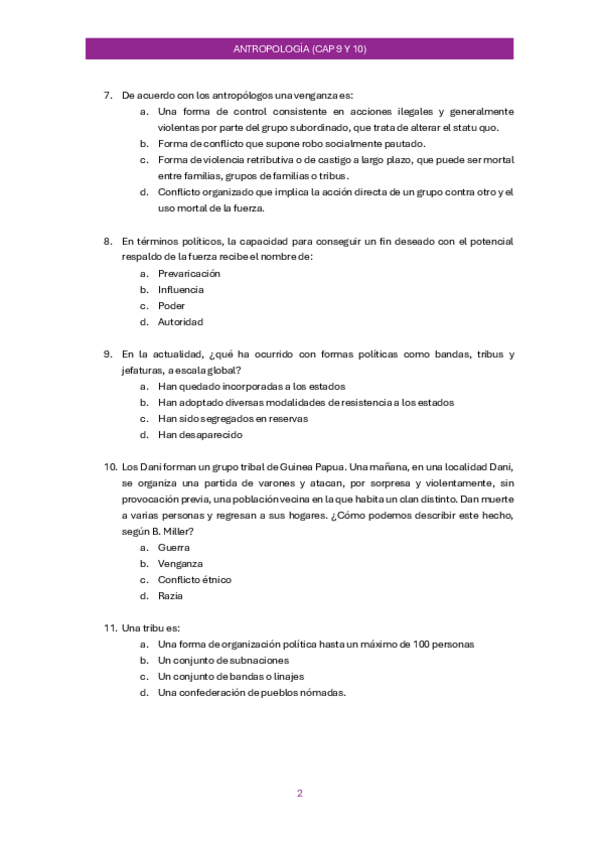 ANTROPOLOGÍA (CAP 9 Y 10)

7. De acuerdo con los antropólogos una venganza es:
a. Una forma de control consistente en acciones ilegales y generalmente violentas por parte del grupo subordinado, que trata de alterar el statu quo.
b. Forma de conflicto que supone robo socialmente pautado.
c. Forma de violencia retributiva o de castigo a largo plazo, que puede ser mortal entre familias, grupos de familias o tribus.
d. Conflicto organizado que implica la acción directa de un grupo contra otro y el uso mortal de la fuerza.

8. En términos políticos, la capacidad para conseguir un fin deseado con el potencial respaldo de la fuerza recibe el nombre de:
a. Prevaricación
b. Influencia
c. Poder
d. Autoridad

9. En la actualidad, ¿qué ha ocurrido con formas políticas como bandas, tribus y jefaturas, a escala global?
a. Han quedado incorporadas a los estados
b. Han adoptado diversas modalidades de resistencia a los estados
c. Han sido segregados en reservas
d. Han desaparecido

10. Los Dani forman un grupo tribal de Guinea Papua. Una mañana, en una localidad Dani, se organiza una partida de varones y atacan, por sorpresa y violentamente, sin provocación previa, una población vecina en la que habita un clan distinto. Dan muerte a varias personas y regresan a sus hogares. ¿Cómo podemos describir este hecho, según B. Miller?
a. Guerra
b. Venganza
c. Conflicto étnico
d. Razia

11. Una tribu es:
a. Una forma de organización política hasta un máximo de 100 personas
b. Un conjunto de subnaciones
c. Un conjunto de bandas o linajes
d. Una confederación de pueblos nómadas.

2